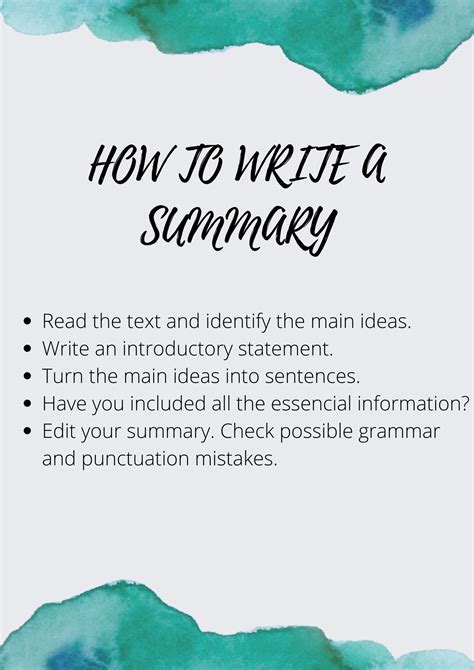 HOW TO WRITE A SUMMARY

• Read the text and identify the main ideas.
• Write an introductory statement.
• Turn the main ideas into sentences.
• Have you included all the essencial information?
• Edit your summary. Check possible grammar and punctuation mistakes.